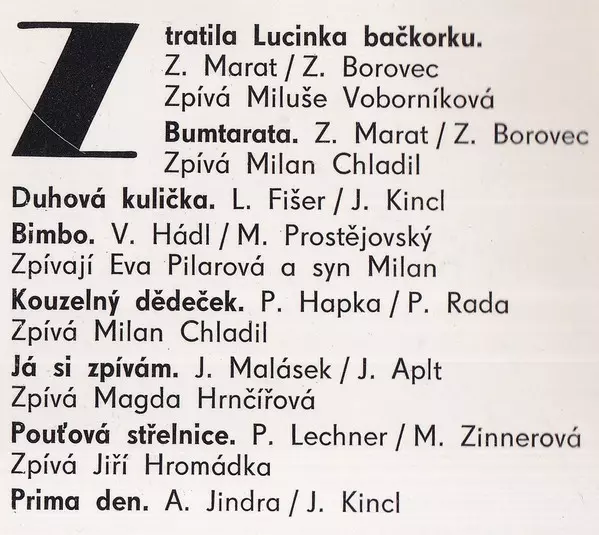 Ztratila Lucinka bačkorku.
Z. Marat / Z. Borovec
Zpívá Miluše Voborníková

Bumtarata. Z. Marat / Z. Borovec
Zpívá Milan Chladil

Duhová kulička. L. Fišer / J. Kincl

Bimbo. V. Hádl / M. Prostějovský
Zpívají Eva Pilarová a syn Milan

Kouzelný dědeček. P. Hapka / P. Rada
Zpívá Milan Chladil

Já si zpívám. J. Malásek / J. Aplt
Zpívá Magda Hrnčířová

Pouťová střelnice. P. Lechner / M. Zinnerová
Zpívá Jiří Hromádka

Prima den. A. Jindra / J. Kincl